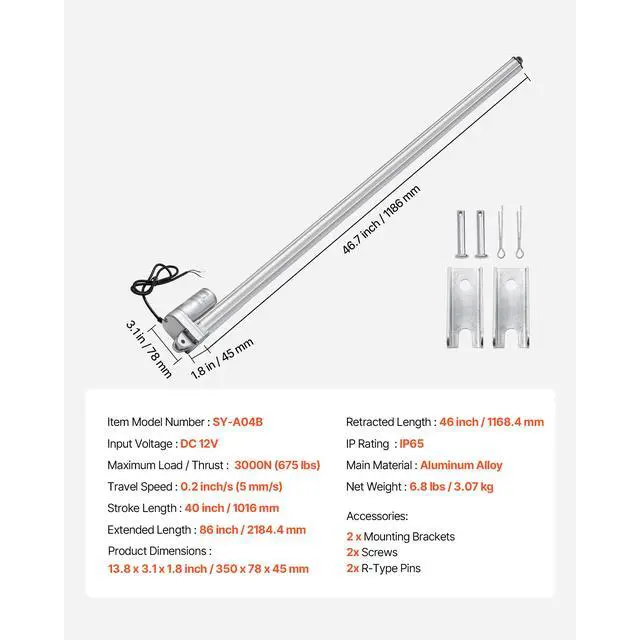 46.7 inch / 1186 mm

3.1 in / 78 mm

1.8 in / 45 mm

Item Model Number : SY-A04B

Input Voltage : DC 12V

Maximum Load / Thrust : 3000N (675 lbs)

Travel Speed : 0.2 inch/s (5 mm/s)

Stroke Length : 40 inch / 1016 mm

Extended Length : 86 inch / 2184.4 mm

Product Dimensions :
13.8 x 3.1 x 1.8 inch / 350 x 78 x 45 mm

Retracted Length : 46 inch / 1168.4 mm

IP Rating : IP65

Main Material : Aluminum Alloy

Net Weight : 6.8 lbs / 3.07 kg

Accessories:
2 x Mounting Brackets
2x Screws
2x R-Type Pins